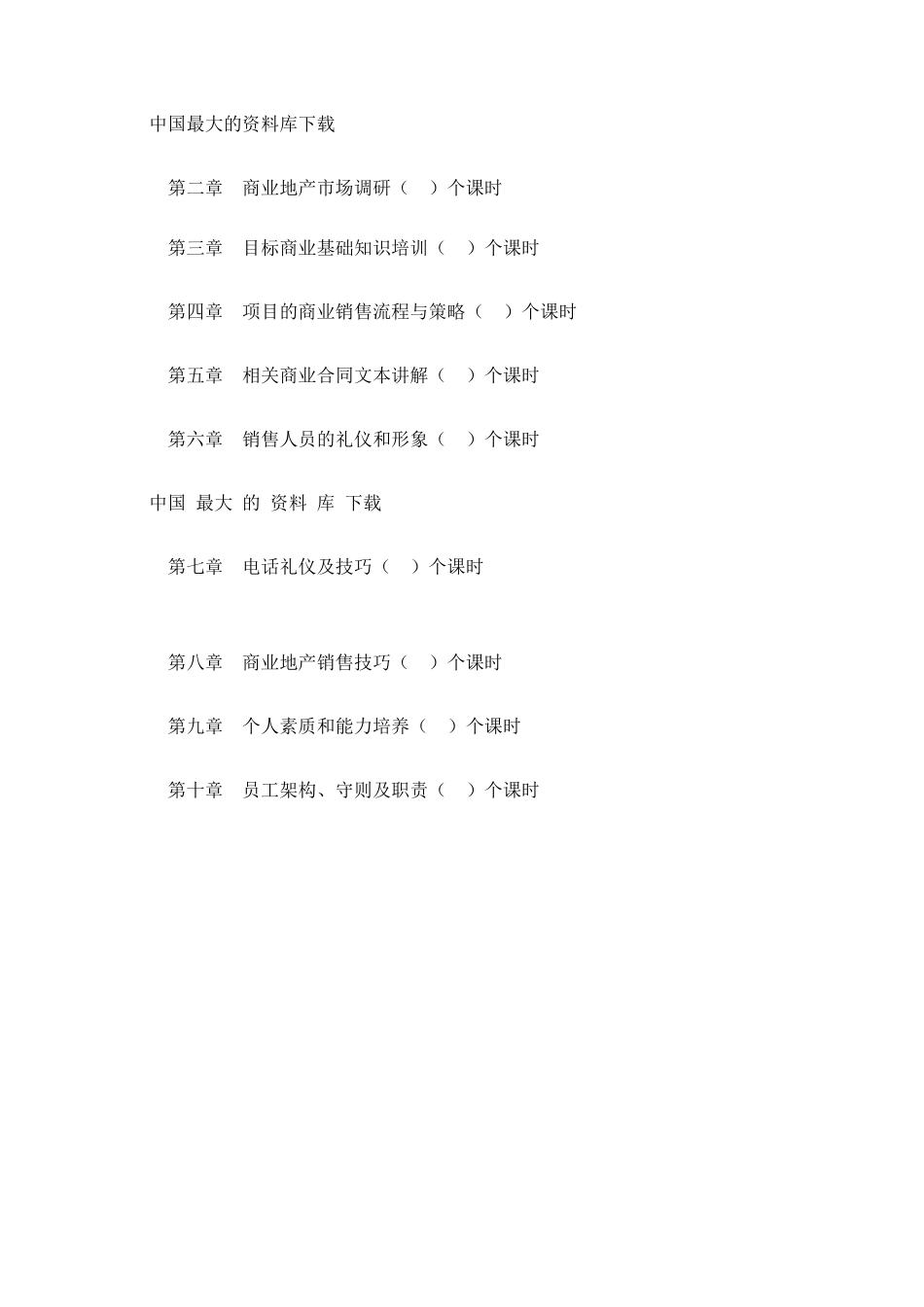 中国最大的资料库下载

第二章　商业地产市场调研（　）个课时

第三章　目标商业基础知识培训（　）个课时

第四章　项目的商业销售流程与策略（　）个课时

第五章　相关商业合同文本讲解（　）个课时

第六章　销售人员的礼仪和形象（　）个课时

中国 最大 的 资料 库 下载

第七章　电话礼仪及技巧（　）个课时

第八章　商业地产销售技巧（　）个课时

第九章　个人素质和能力培养（　）个课时

第十章　员工架构、守则及职责（　）个课时